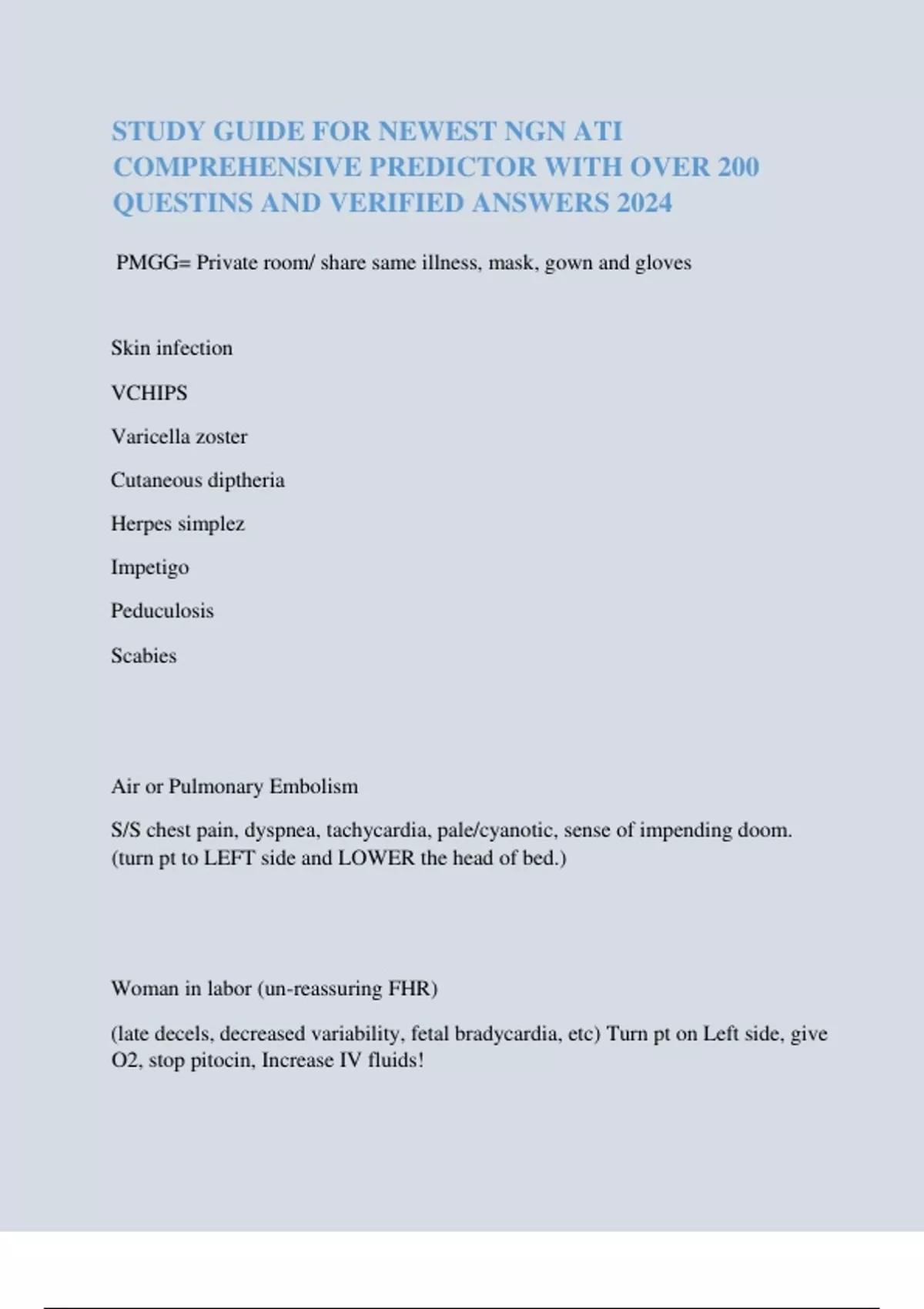 STUDY GUIDE FOR NEWEST NGN ATI COMPREHENSIVE PREDICTOR WITH OVER 200 QUESTINS AND VERIFIED ANSWERS 2024

PMGG= Private room/ share same illness, mask, gown and gloves

Skin infection

VCHIPS

Varicella zoster

Cutaneous diptheria

Herpes simplez

Impetigo

Peduculosis

Scabies

Air or Pulmonary Embolism

S/S chest pain, dyspnea, tachycardia, pale/cyanotic, sense of impending doom. (turn pt to LEFT side and LOWER the head of bed.)

Woman in labor (un-reassuring FHR)

(late decels, decreased variability, fetal bradycardia, etc) Turn pt on Left side, give O2, stop pitocin, Increase IV fluids!